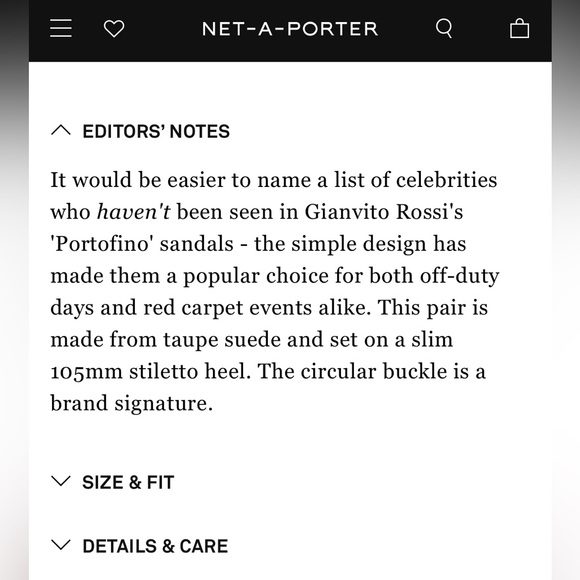 NET-A-PORTER

EDITORS' NOTES

It would be easier to name a list of celebrities who haven't been seen in Gianvito Rossi's 'Portofino' sandals - the simple design has made them a popular choice for both off-duty days and red carpet events alike. This pair is made from taupe suede and set on a slim 105mm stiletto heel. The circular buckle is a brand signature.

SIZE & FIT

DETAILS & CARE